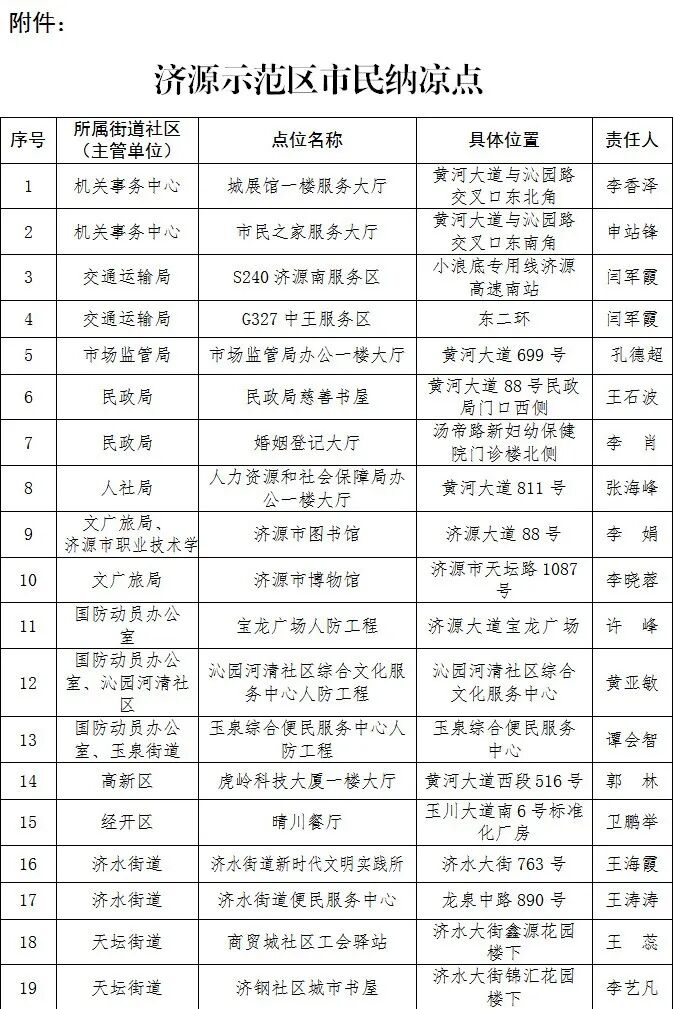 附件：

济源示范区市民纳凉点

| 序号 | 所属街道社区（主管单位） | 点位名称 | 具体位置 | 责任人 |
|---|---|---|---|---|
| 1 | 机关事务中心 | 城展馆一楼服务大厅 | 黄河大道与沁园路交叉口东北角 | 李香泽 |
| 2 | 机关事务中心 | 市民之家服务大厅 | 黄河大道与沁园路交叉口东南角 | 申站锋 |
| 3 | 交通运输局 | S240 济源南服务区 | 小浪底专用线济源高速南站 | 闫军霞 |
| 4 | 交通运输局 | G327 中王服务区 | 东二环 | 闫军霞 |
| 5 | 市场监管局 | 市场监管局办公一楼大厅 | 黄河大道 699 号 | 孔德超 |
| 6 | 民政局 | 民政局慈善书屋 | 黄河大道 88 号民政局门口西侧 | 王石波 |
| 7 | 民政局 | 婚姻登记大厅 | 汤帝路新妇幼保健院门诊楼北侧 | 李 肖 |
| 8 | 人社局 | 人力资源和社会保障局办公一楼大厅 | 黄河大道 811 号 | 张海峰 |
| 9 | 文广旅局、济源市职业技术学 | 济源市图书馆 | 济源大道 88 号 | 李 娟 |
| 10 | 文广旅局 | 济源市博物馆 | 济源市天坛路 1087 号 | 李晓蓉 |
| 11 | 国防动员办公室 | 宝龙广场人防工程 | 济源大道宝龙广场 | 许 峰 |
| 12 | 国防动员办公室、沁园河清社区 | 沁园河清社区综合文化服务中心人防工程 | 沁园河清社区综合文化服务中心 | 黄亚敏 |
| 13 | 国防动员办公室、玉泉街道 | 玉泉综合便民服务中心人防工程 | 玉泉综合便民服务中心 | 谭会智 |
| 14 | 高新区 | 虎岭科技大厦一楼大厅 | 黄河大道西段 516 号 | 郭 林 |
| 15 | 经开区 | 晴川餐厅 | 玉川大道南 6 号标准化厂房 | 卫鹏举 |
| 16 | 济水街道 | 济水街道新时代文明实践所 | 济水大街 763 号 | 王海霞 |
| 17 | 济水街道 | 济水街道便民服务中心 | 龙泉中路 890 号 | 王涛涛 |
| 18 | 天坛街道 | 商贸城社区工会驿站 | 济水大街鑫源花园楼下 | 王 蕊 |
| 19 | 天坛街道 | 济钢社区城市书屋 | 济水大街锦汇花园楼下 | 李艺凡 |